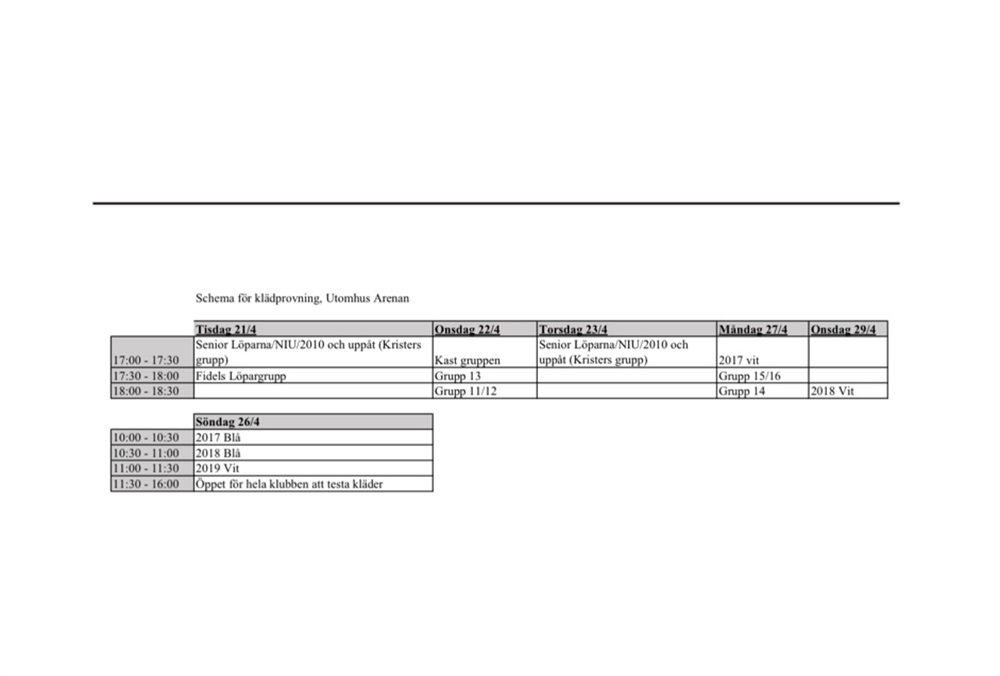 Schema för klädprovning, Utomhus Arenan

| | Tisdag 21/4 | Onsdag 22/4 | Torsdag 23/4 | Måndag 27/4 | Onsdag 29/4 |
|---|---|---|---|---|---|
| 17:00 - 17:30 | Senior Löparna/NIU/2010 och uppåt (Kristers grupp) | Kast gruppen | Senior Löparna/NIU/2010 och uppåt (Kristers grupp) | 2017 vit | |
| 17:30 - 18:00 | Fidels Löpargrupp | Grupp 13 | | Grupp 15/16 | |
| 18:00 - 18:30 | | Grupp 11/12 | | Grupp 14 | 2018 Vit |

| | Söndag 26/4 |
|---|---|
| 10:00 - 10:30 | 2017 Blå |
| 10:30 - 11:00 | 2018 Blå |
| 11:00 - 11:30 | 2019 Vit |
| 11:30 - 16:00 | Öppet för hela klubben att testa kläder |